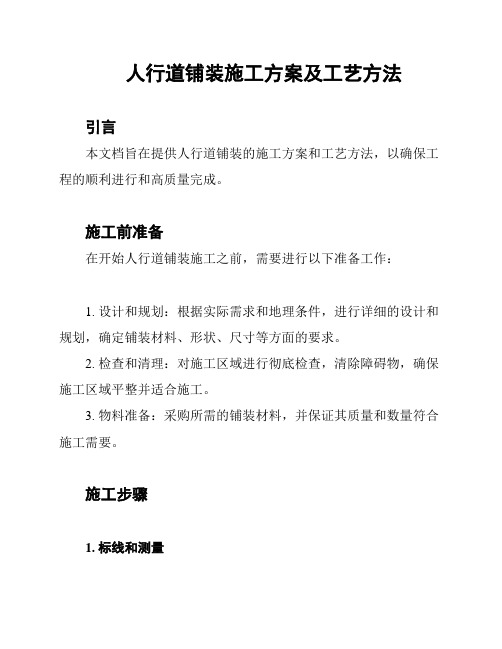 人行道铺装施工方案及工艺方法

引言

本文档旨在提供人行道铺装的施工方案和工艺方法，以确保工程的顺利进行和高质量完成。

施工前准备

在开始人行道铺装施工之前，需要进行以下准备工作：

1. 设计和规划：根据实际需求和地理条件，进行详细的设计和规划，确定铺装材料、形状、尺寸等方面的要求。

2. 检查和清理：对施工区域进行彻底检查，清除障碍物，确保施工区域平整并适合施工。

3. 物料准备：采购所需的铺装材料，并保证其质量和数量符合施工需要。

施工步骤

1. 标线和测量